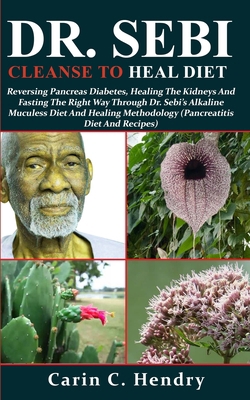 DR. SEBI
CLEANSE TO HEAL DIET

Reversing Pancreas Diabetes, Healing The Kidneys And Fasting The Right Way Through Dr. Sebi's Alkaline Muculess Diet And Healing Methodology (Pancreatitis Diet And Recipes)

Carin C. Hendry